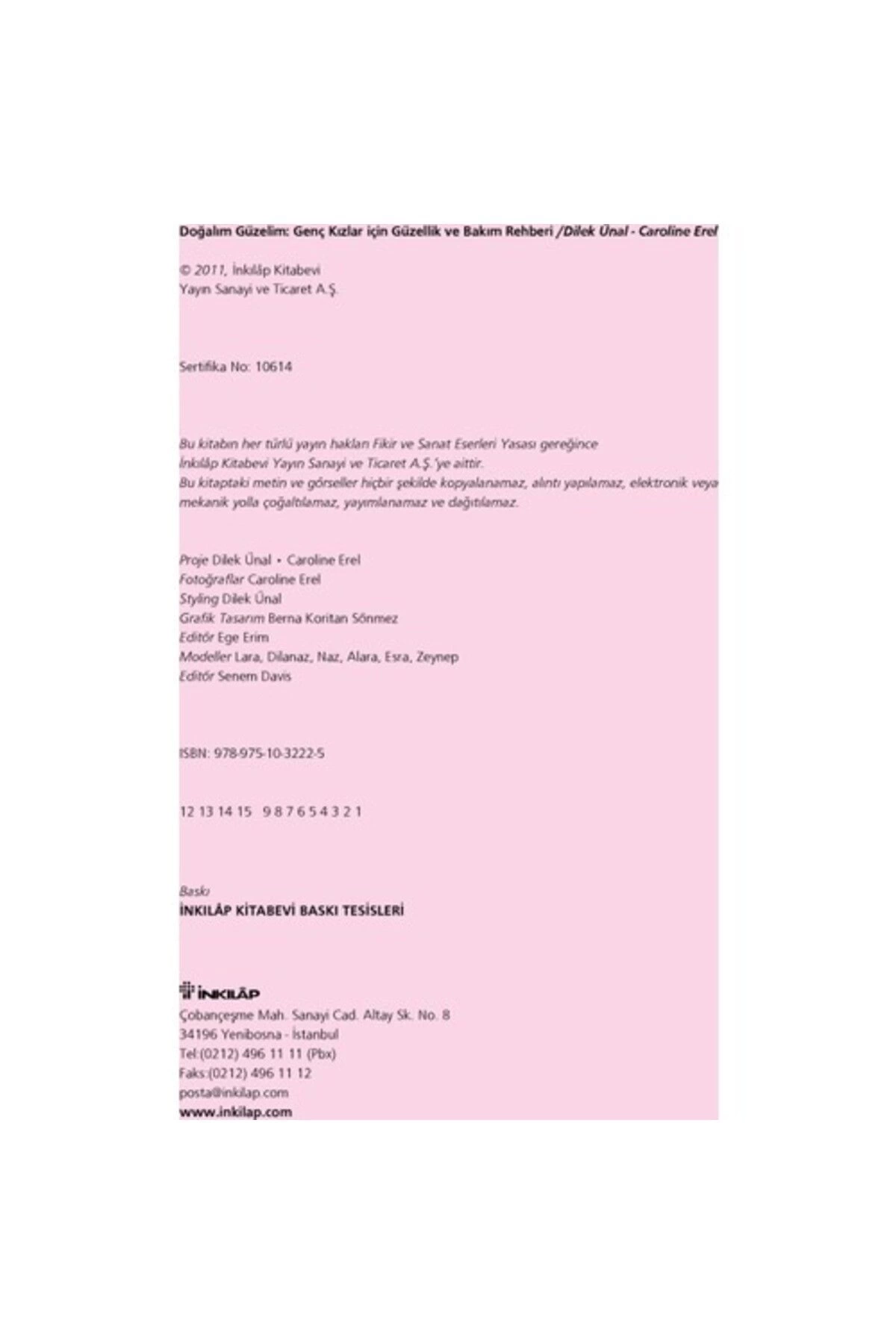 Doğalım Güzelim: Genç Kızlar için Güzellik ve Bakım Rehberi /Dilek Ünal - Caroline Erel

© 2011, İnkılâp Kitabevi
Yayın Sanayi ve Ticaret A.Ş.

Sertifika No: 10614

Bu kitabın her türlü yayın hakları Fikir ve Sanat Eserleri Yasası gereğince
İnkılâp Kitabevi Yayın Sanayi ve Ticaret A.Ş.'ye aittir.
Bu kitaptaki metin ve görseller hiçbir şekilde kopyalanamaz, alıntı yapılamaz, elektronik veya mekanik yolla çoğaltılamaz, yayımlanamaz ve dağıtılamaz.

Proje Dilek Ünal • Caroline Erel
Fotoğraflar Caroline Erel
Styling Dilek Ünal
Grafik Tasarım Berna Koritan Sönmez
Editör Ege Erim
Modeller Lara, Dilanaz, Naz, Alara, Esra, Zeynep
Editör Senem Davis

ISBN: 978-975-10-3222-5

12 13 14 15 9 8 7 6 5 4 3 2 1

Baskı
İNKILÂP KİTABEVİ BASKI TESİSLERİ

İNKILÂP
Çobançeşme Mah. Sanayi Cad. Altay Sk. No. 8
34196 Yenibosna - İstanbul
Tel:(0212) 496 11 11 (Pbx)
Faks:(0212) 496 11 12
posta@inkilap.com
www.inkilap.com